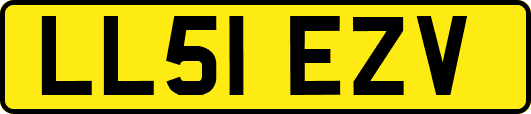 LL51 EZV